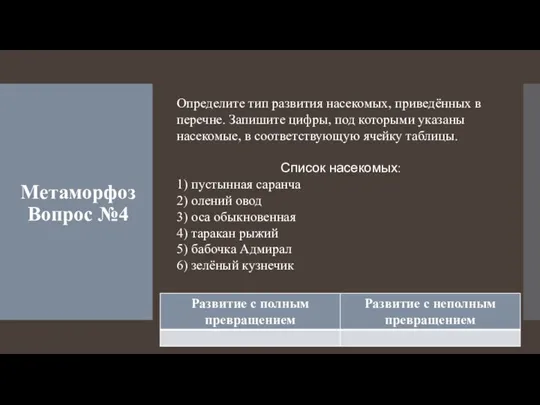 Метаморфоз
Вопрос №4

Определите тип развития насекомых, приведённых в перечне. Запишите цифры, под которыми указаны насекомые, в соответствующую ячейку таблицы.

Список насекомых:
1) пустынная саранча
2) олений овод
3) оса обыкновенная
4) таракан рыжий
5) бабочка Адмирал
6) зелёный кузнечик

| Развитие с полным превращением | Развитие с неполным превращением |
|---|---|
| | |